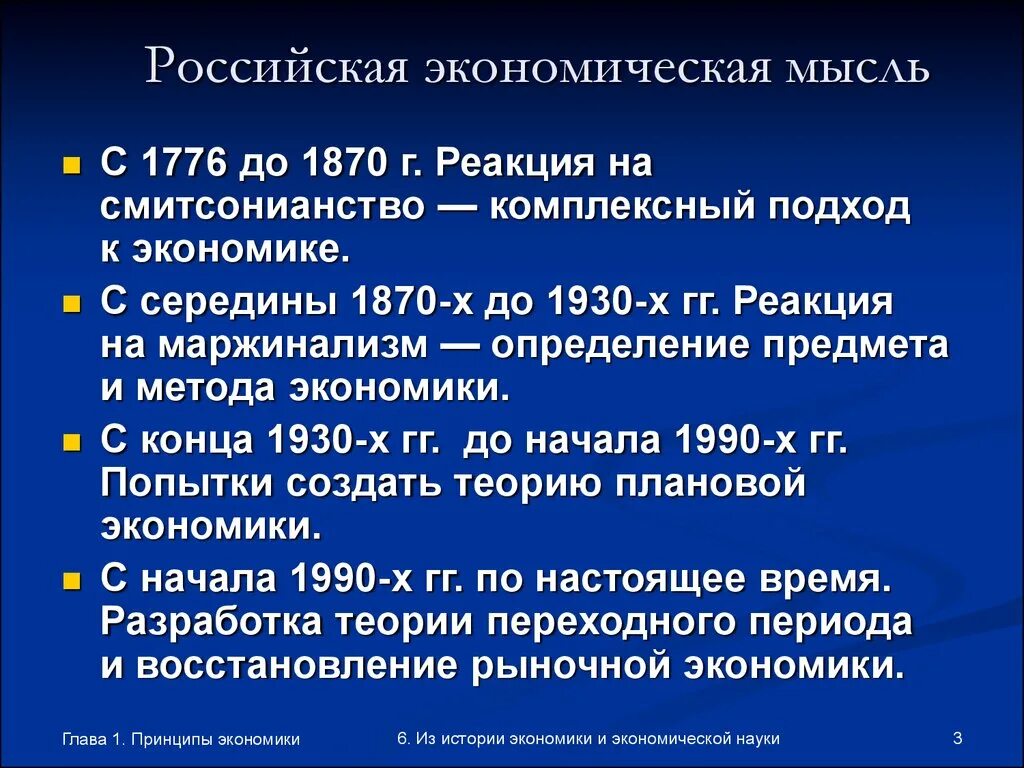 Российская экономическая мысль

С 1776 до 1870 г. Реакция на смитсонианство — комплексный подход к экономике.

С середины 1870-х до 1930-х гг. Реакция на маржинализм — определение предмета и метода экономики.

С конца 1930-х гг. до начала 1990-х гг. Попытки создать теорию плановой экономики.

С начала 1990-х гг. по настоящее время. Разработка теории переходного периода и восстановление рыночной экономики.

Глава 1. Принципы экономики

6. Из истории экономики и экономической науки

3